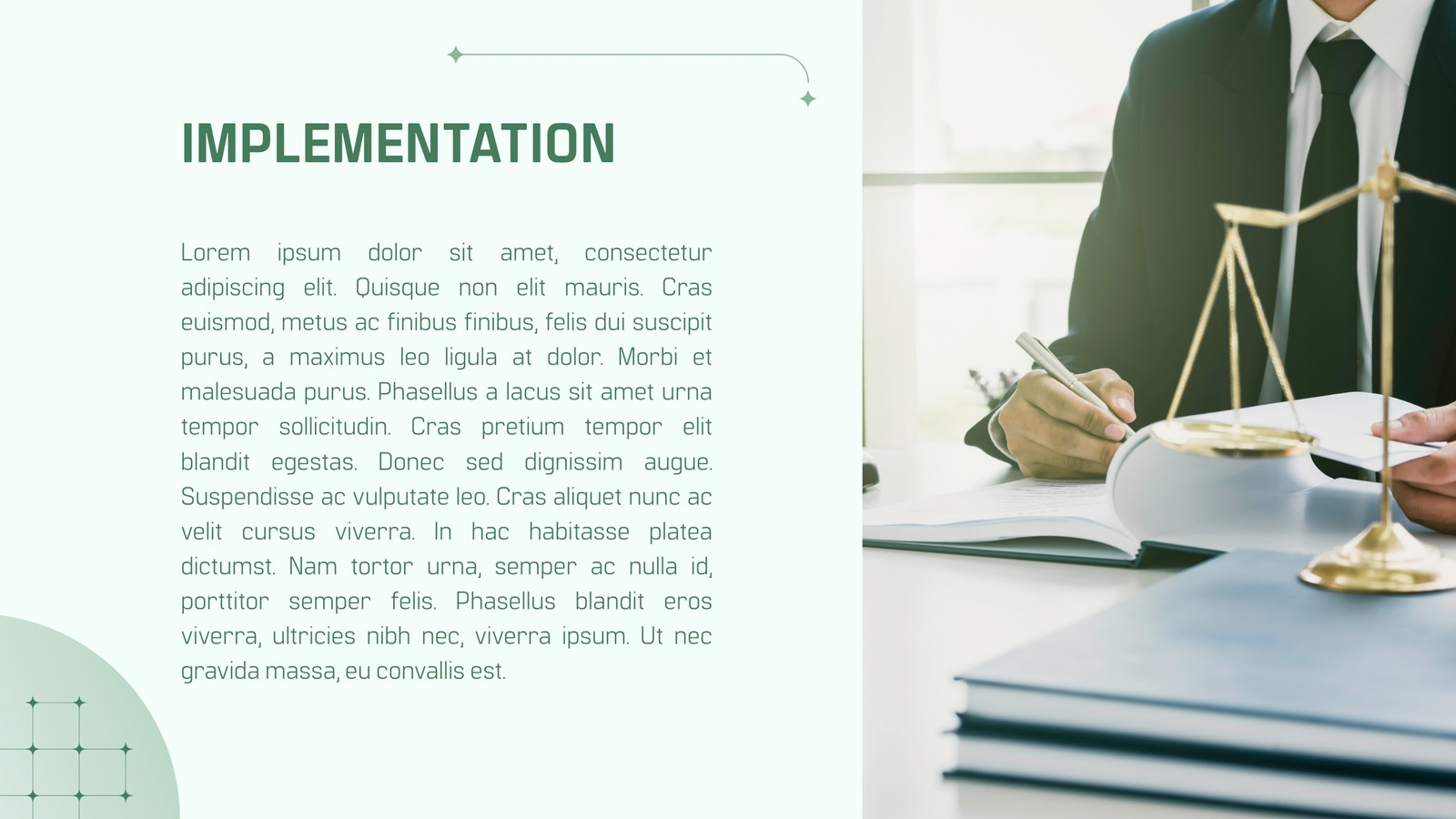 IMPLEMENTATION

Lorem ipsum dolor sit amet, consectetur adipiscing elit. Quisque non elit mauris. Cras euismod, metus ac finibus finibus, felis dui suscipit purus, a maximus leo ligula at dolor. Morbi et malesuada purus. Phasellus a lacus sit amet urna tempor sollicitudin. Cras pretium tempor elit blandit egestas. Donec sed dignissim augue. Suspendisse ac vulputate leo. Cras aliquet nunc ac velit cursus viverra. In hac habitasse platea dictumst. Nam tortor urna, semper ac nulla id, porttitor semper felis. Phasellus blandit eros viverra, ultricies nibh nec, viverra ipsum. Ut nec gravida massa, eu convallis est.